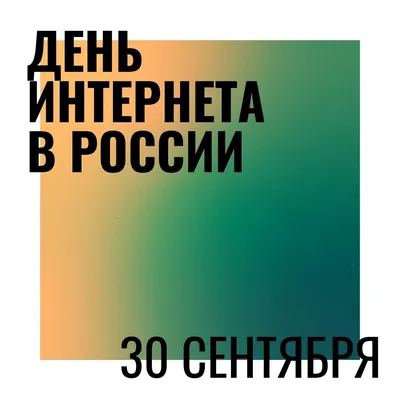 ДЕНЬ
ИНТЕРНЕТА
В РОССИИ

30 СЕНТЯБРЯ